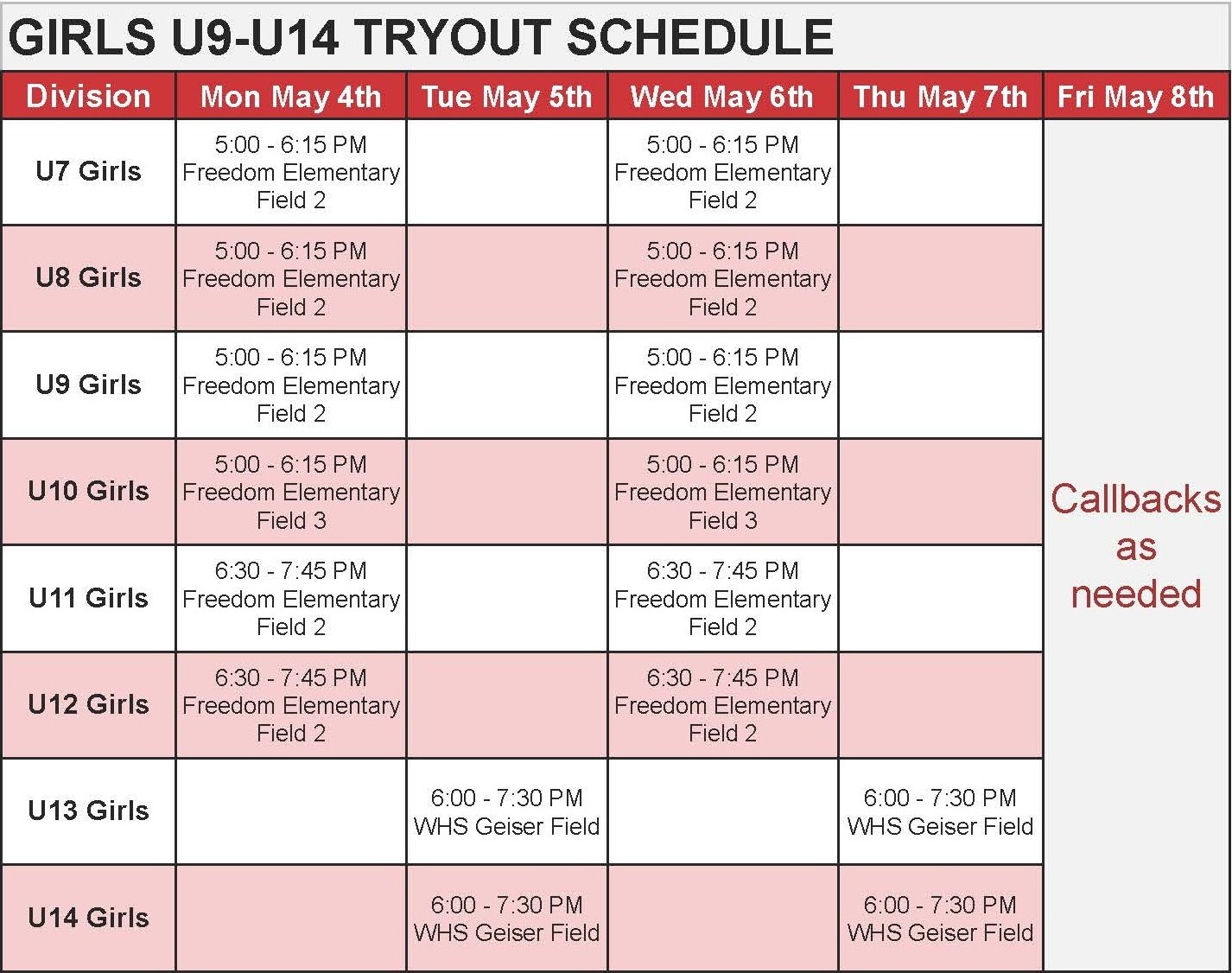 GIRLS U9-U14 TRYOUT SCHEDULE

| Division | Mon May 4th | Tue May 5th | Wed May 6th | Thu May 7th | Fri May 8th |
|---|---|---|---|---|---|
| U7 Girls | 5:00 - 6:15 PM Freedom Elementary Field 2 | | 5:00 - 6:15 PM Freedom Elementary Field 2 | | Callbacks as needed |
| U8 Girls | 5:00 - 6:15 PM Freedom Elementary Field 2 | | 5:00 - 6:15 PM Freedom Elementary Field 2 | | |
| U9 Girls | 5:00 - 6:15 PM Freedom Elementary Field 2 | | 5:00 - 6:15 PM Freedom Elementary Field 2 | | |
| U10 Girls | 5:00 - 6:15 PM Freedom Elementary Field 3 | | 5:00 - 6:15 PM Freedom Elementary Field 3 | | |
| U11 Girls | 6:30 - 7:45 PM Freedom Elementary Field 2 | | 6:30 - 7:45 PM Freedom Elementary Field 2 | | |
| U12 Girls | 6:30 - 7:45 PM Freedom Elementary Field 2 | | 6:30 - 7:45 PM Freedom Elementary Field 2 | | |
| U13 Girls | | 6:00 - 7:30 PM WHS Geiser Field | | 6:00 - 7:30 PM WHS Geiser Field | |
| U14 Girls | | 6:00 - 7:30 PM WHS Geiser Field | | 6:00 - 7:30 PM WHS Geiser Field | |